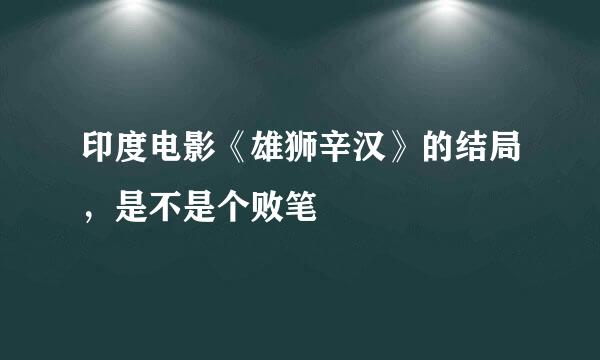 印度电影《雄狮辛汉》的结局，是不是个败笔